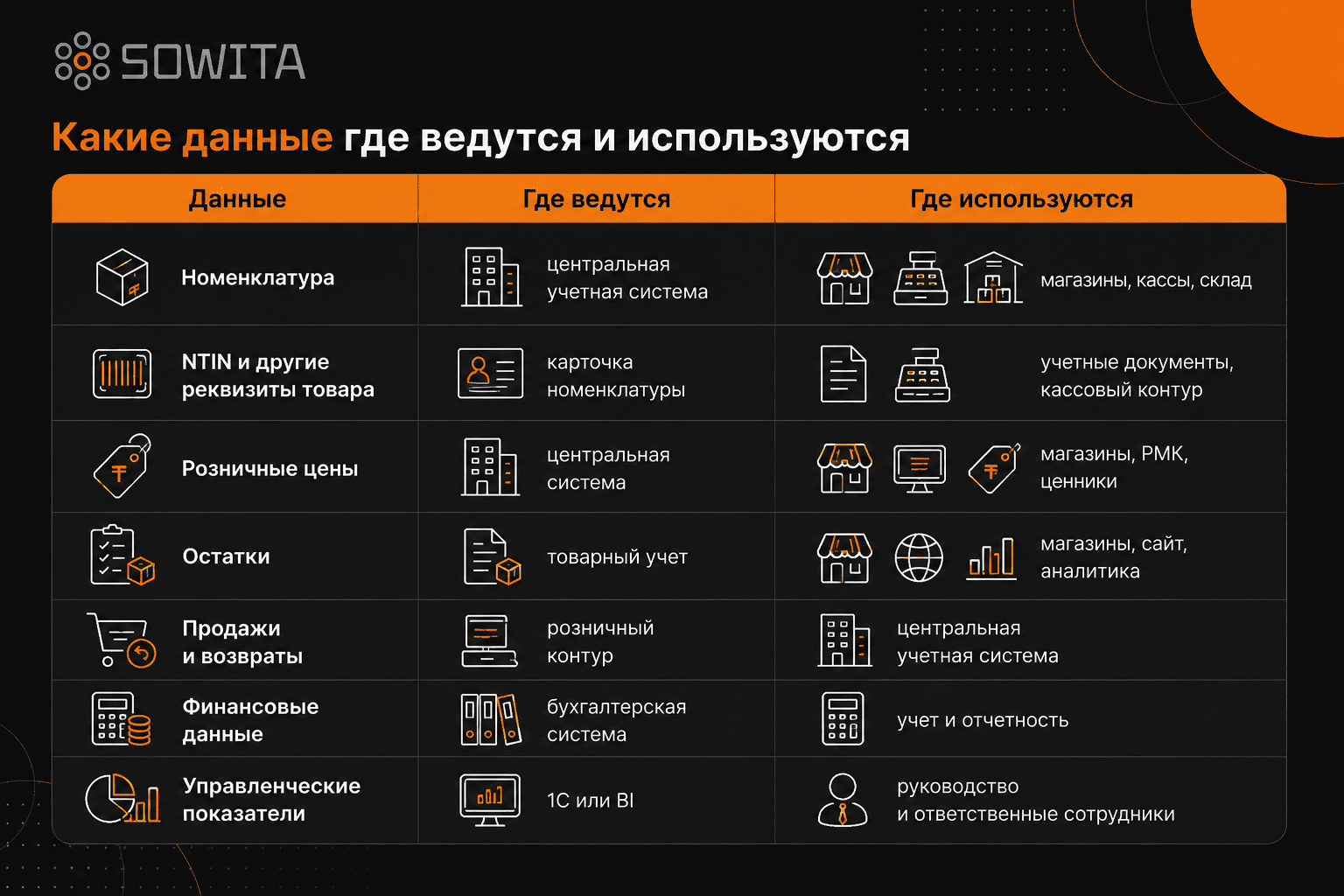 SOWITA

Какие данные где ведутся и используются

| Данные | Где ведутся | Где используются |
|---|---|---|
| Номенклатура | центральная учетная система | магазины, кассы, склад |
| NTIN и другие реквизиты товара | карточка номенклатуры | учетные документы, кассовый контур |
| Розничные цены | центральная система | магазины, РМК, ценники |
| Остатки | товарный учет | магазины, сайт, аналитика |
| Продажи и возвраты | розничный контур | центральная учетная система |
| Финансовые данные | бухгалтерская система | учет и отчетность |
| Управленческие показатели | 1С или BI | руководство и ответственные сотрудники |